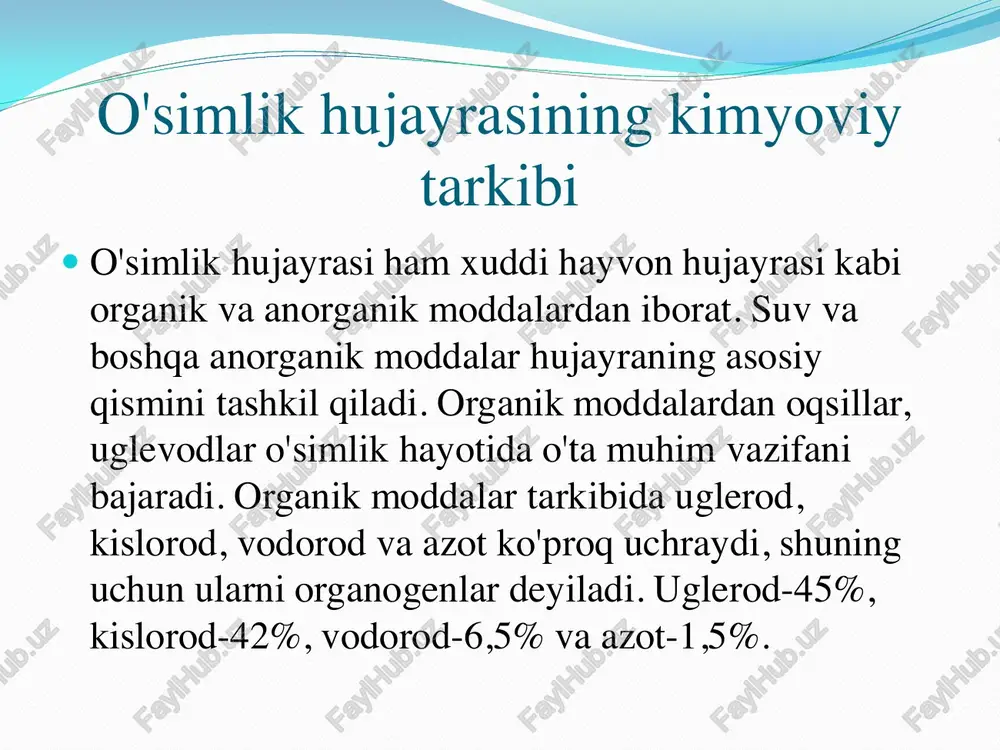 O'simlik hujayrasining kimyoviy tarkibi

O'simlik hujayrasi ham xuddi hayvon hujayrasi kabi organik va anorganik moddalardan iborat. Suv va boshqa anorganik moddalar hujayraning asosiy qismini tashkil qiladi. Organik moddalardan oqsillar, uglevodlar o'simlik hayotida o'ta muhim vazifani bajaradi. Organik moddalar tarkibida uglerod, kislorod, vodorod va azot ko'proq uchraydi, shuning uchun ularni organogenlar deyiladi. Uglerod-45%, kislorod-42%, vodorod-6,5% va azot-1,5%.

FaylHub.uz